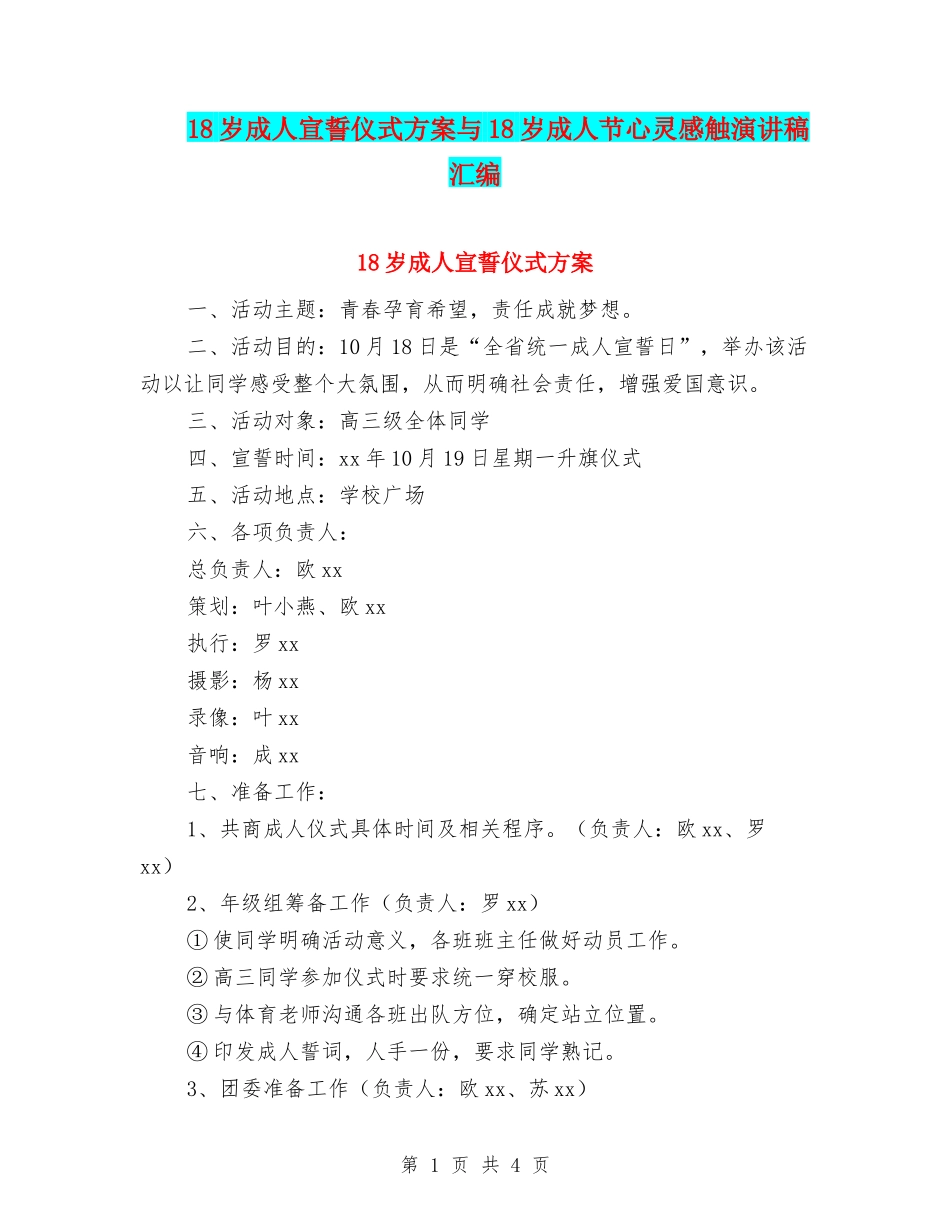 18岁成人宣誓仪式方案与18岁成人节心灵感触演讲稿汇编

18岁成人宣誓仪式方案

一、活动主题：青春孕育希望，责任成就梦想。

二、活动目的：10月18日是“全省统一成人宣誓日”，举办该活动以让同学感受整个大氛围，从而明确社会责任，增强爱国意识。

三、活动对象：高三级全体同学

四、宣誓时间：xx年10月19日星期一升旗仪式

五、活动地点：学校广场

六、各项负责人：

总负责人：欧xx

策划：叶小燕、欧xx

执行：罗xx

摄影：杨xx

录像：叶xx

音响：成xx

七、准备工作：

1、共商成人仪式具体时间及相关程序。（负责人：欧xx、罗xx）

2、年级组筹备工作（负责人：罗xx）

①使同学明确活动意义，各班班主任做好动员工作。

②高三同学参加仪式时要求统一穿校服。

③与体育老师沟通各班出队方位，确定站立位置。

④印发成人誓词，人手一份，要求同学熟记。

3、团委准备工作（负责人：欧xx、苏xx）

第 1 页 共 4 页